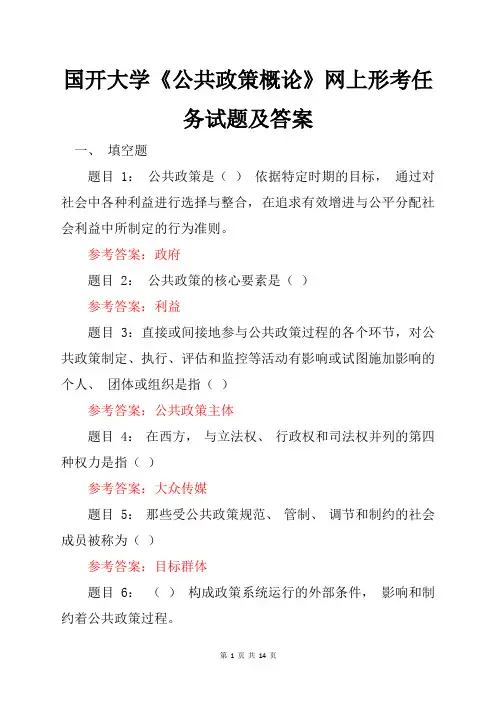 国开大学《公共政策概论》网上形考任务试题及答案

一、 填空题

题目 1： 公共政策是（ ） 依据特定时期的目标， 通过对社会中各种利益进行选择与整合，在追求有效增进与公平分配社会利益中所制定的行为准则。

参考答案：政府

题目 2： 公共政策的核心要素是（ ）

参考答案：利益

题目 3：直接或间接地参与公共政策过程的各个环节，对公共政策制定、执行、评估和监控等活动有影响或试图施加影响的个人、 团体或组织是指（ ）

参考答案：公共政策主体

题目 4： 在西方， 与立法权、 行政权和司法权并列的第四种权力是指（ ）

参考答案：大众传媒

题目 5： 那些受公共政策规范、 管制、 调节和制约的社会成员被称为（ ）

参考答案：目标群体

题目 6： （ ） 构成政策系统运行的外部条件， 影响和制约着公共政策过程。

第 1 页 共 14 页